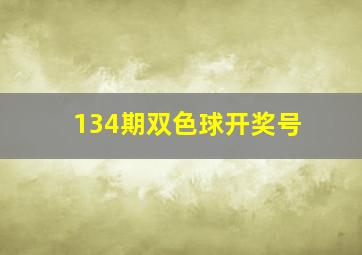 134期双色球开奖号